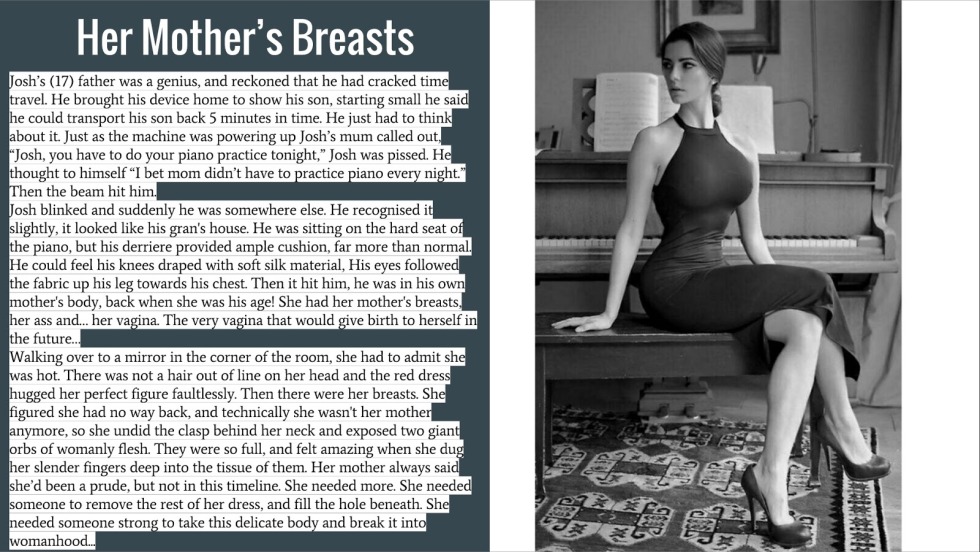 Her Mother's Breasts

Josh's (17) father was a genius, and reckoned that he had cracked time travel. He brought his device home to show his son, starting small he said he could transport his son back 5 minutes in time. He just had to think about it. Just as the machine was powering up Josh's mum called out, "Josh, you have to do your piano practice tonight," Josh was pissed. He thought to himself "I bet mom didn't have to practice piano every night." Then the beam hit him.

Josh blinked and suddenly he was somewhere else. He recognised it slightly, it looked like his gran's house. He was sitting on the hard seat of the piano, but his derriere provided ample cushion, far more than normal. He could feel his knees draped with soft silk material, His eyes followed the fabric up his leg towards his chest. Then it hit him, he was in his own mother's body, back when she was his age! She had her mother's breasts, her ass and... her vagina. The very vagina that would give birth to herself in the future...

Walking over to a mirror in the corner of the room, she had to admit she was hot. There was not a hair out of line on her head and the red dress hugged her perfect figure faultlessly. Then there were her breasts. She figured she had no way back, and technically she wasn't her mother anymore, so she undid the clasp behind her neck and exposed two giant orbs of womanly flesh. They were so full, and felt amazing when she dug her slender fingers deep into the tissue of them. Her mother always said she'd been a prude, but not in this timeline. She needed more. She needed someone to remove the rest of her dress, and fill the hole beneath. She needed someone strong to take this delicate body and break it into womanhood...